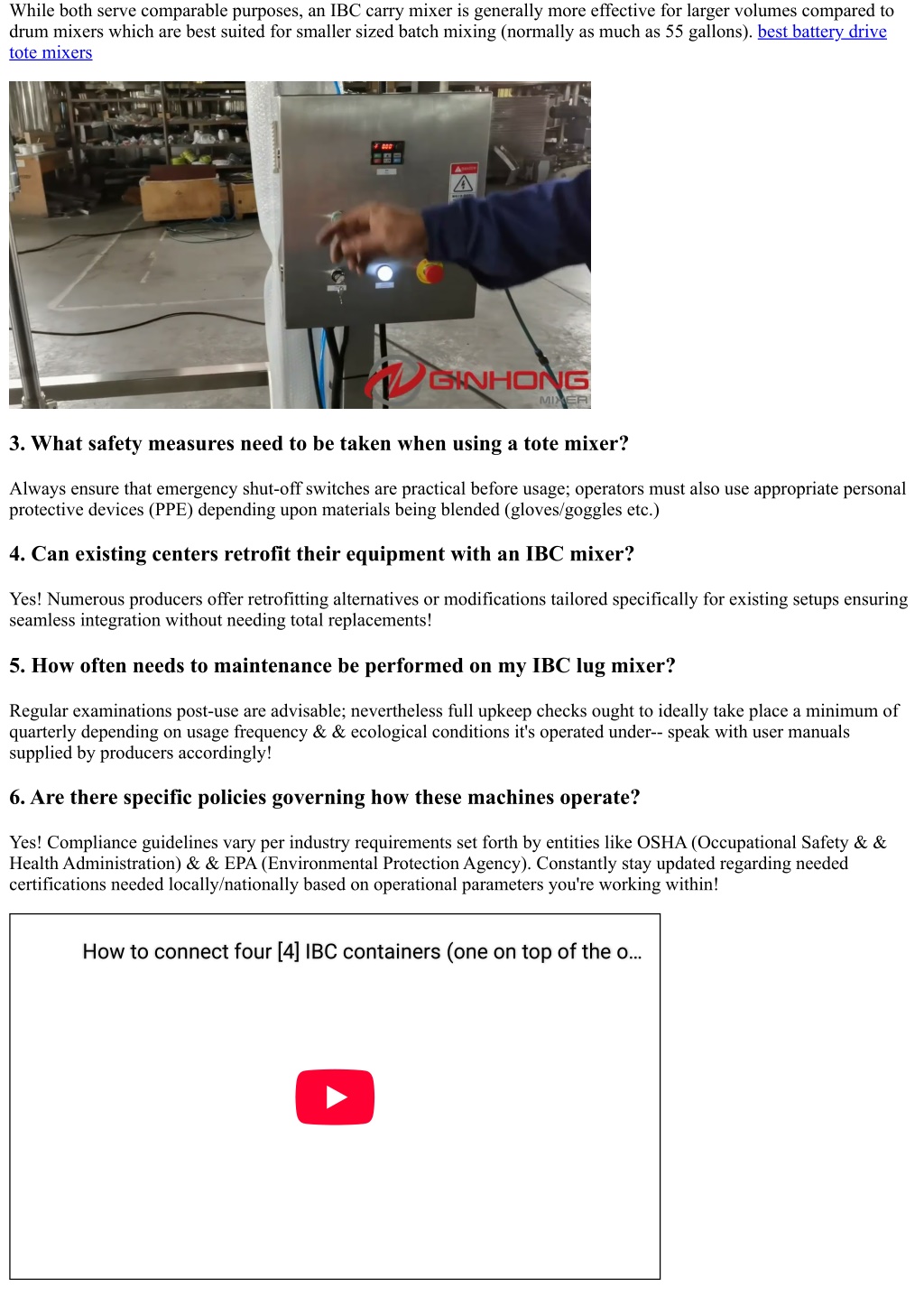 While both serve comparable purposes, an IBC carry mixer is generally more effective for larger volumes compared to drum mixers which are best suited for smaller sized batch mixing (normally as much as 55 gallons). best battery drive tote mixers

GINHONG MIXER

3. What safety measures need to be taken when using a tote mixer?

Always ensure that emergency shut-off switches are practical before usage; operators must also use appropriate personal protective devices (PPE) depending upon materials being blended (gloves/goggles etc.)

4. Can existing centers retrofit their equipment with an IBC mixer?

Yes! Numerous producers offer retrofitting alternatives or modifications tailored specifically for existing setups ensuring seamless integration without needing total replacements!

5. How often needs to maintenance be performed on my IBC lug mixer?

Regular examinations post-use are advisable; nevertheless full upkeep checks ought to ideally take place a minimum of quarterly depending on usage frequency & & ecological conditions it's operated under-- speak with user manuals supplied by producers accordingly!

6. Are there specific policies governing how these machines operate?

Yes! Compliance guidelines vary per industry requirements set forth by entities like OSHA (Occupational Safety & & Health Administration) & & EPA (Environmental Protection Agency). Constantly stay updated regarding needed certifications needed locally/nationally based on operational parameters you're working within!

How to connect four [4] IBC containers (one on top of the o...